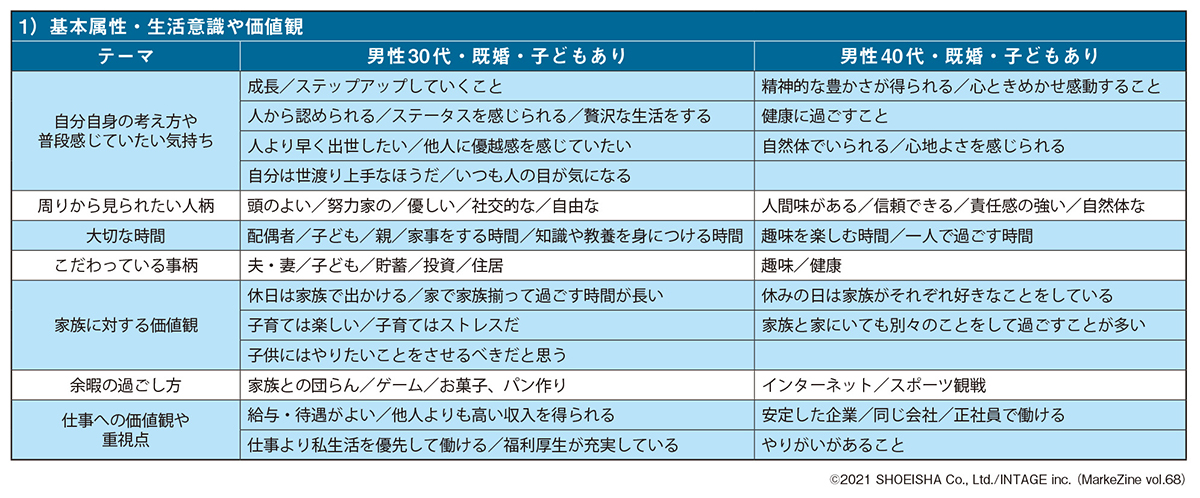 1）基本属性・生活意識や価値観

| テーマ | 男性30代・既婚・子どもあり | 男性40代・既婚・子どもあり |
|---|---|---|
| 自分自身の考え方や普段感じていたい気持ち | 成長／ステップアップしていくこと | 精神的な豊かさが得られる／心ときめかせ感動すること |
| | 人から認められる／ステータスを感じられる／贅沢な生活をする | 健康に過ごすこと |
| | 人より早く出世したい／他人に優越感を感じていたい | 自然体でいられる／心地よさを感じられる |
| | 自分は世渡り上手なほうだ／いつも人の目が気になる | |
| 周りから見られたい人柄 | 頭のよい／努力家の／優しい／社交的な／自由な | 人間味がある／信頼できる／責任感の強い／自然体な |
| 大切な時間 | 配偶者／子ども／親／家事をする時間／知識や教養を身につける時間 | 趣味を楽しむ時間／一人で過ごす時間 |
| こだわっている事柄 | 夫・妻／子ども／貯蓄／投資／住居 | 趣味／健康 |
| 家族に対する価値観 | 休日は家族で出かける／家で家族揃って過ごす時間が長い | 休みの日は家族がそれぞれ好きなことをしている |
| | 子育ては楽しい／子育てはストレスだ | 家族と家にいても別々のことをして過ごすことが多い |
| | 子供にはやりたいことをさせるべきだと思う | |
| 余暇の過ごし方 | 家族との団らん／ゲーム／お菓子、パン作り | インターネット／スポーツ観戦 |
| 仕事への価値観や重視点 | 給与・待遇がよい／他人よりも高い収入を得られる | 安定した企業／同じ会社／正社員で働ける |
| | 仕事より私生活を優先して働ける／福利厚生が充実している | やりがいがあること |

©2021 SHOEISHA Co., Ltd./INTAGE inc.（MarkeZine vol.68）